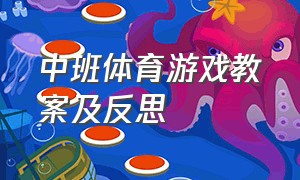 中班体育游戏教案及反思